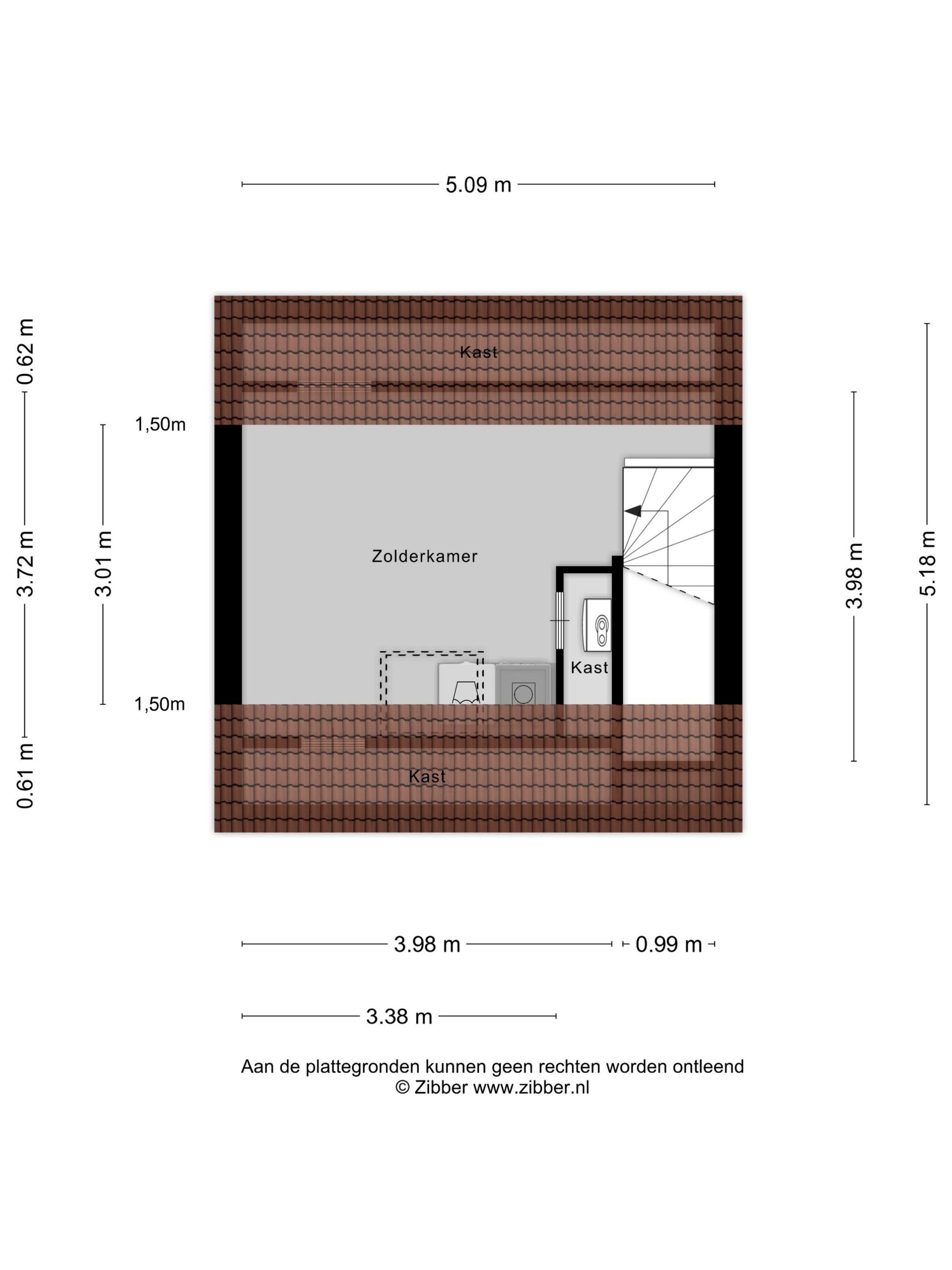 5.09 m

0.62 m

3.72 m

0.61 m

1,50m

3.01 m

1,50m

Kast

Zolderkamer

Kast

Kast

3.98 m

5.18 m

3.98 m

0.99 m

3.38 m

Aan de plattegronden kunnen geen rechten worden ontleend
© Zibber www.zibber.nl